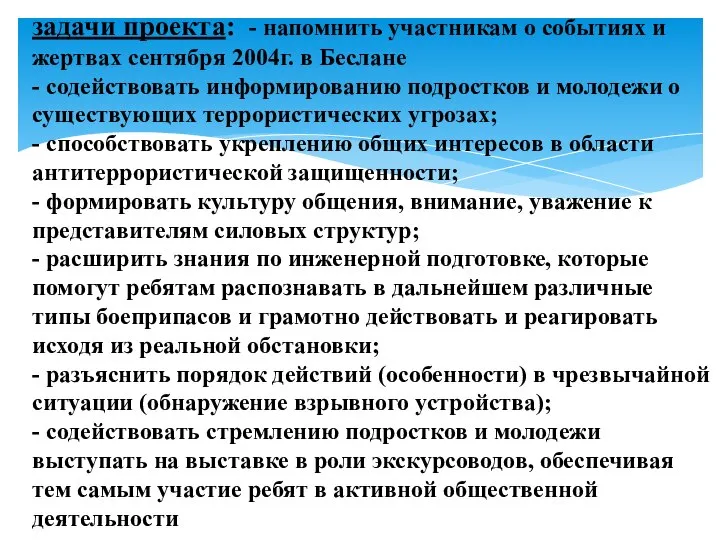 задачи проекта: - напомнить участникам о событиях и жертвах сентября 2004г. в Беслане
- содействовать информированию подростков и молодежи о существующих террористических угрозах;
- способствовать укреплению общих интересов в области антитеррористической защищенности;
- формировать культуру общения, внимание, уважение к представителям силовых структур;
- расширить знания по инженерной подготовке, которые помогут ребятам распознавать в дальнейшем различные типы боеприпасов и грамотно действовать и реагировать исходя из реальной обстановки;
- разъяснить порядок действий (особенности) в чрезвычайной ситуации (обнаружение взрывного устройства);
- содействовать стремлению подростков и молодежи выступать на выставке в роли экскурсоводов, обеспечивая тем самым участие ребят в активной общественной деятельности